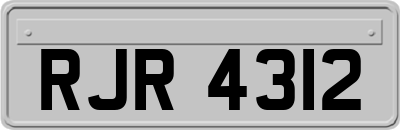 RJR 4312